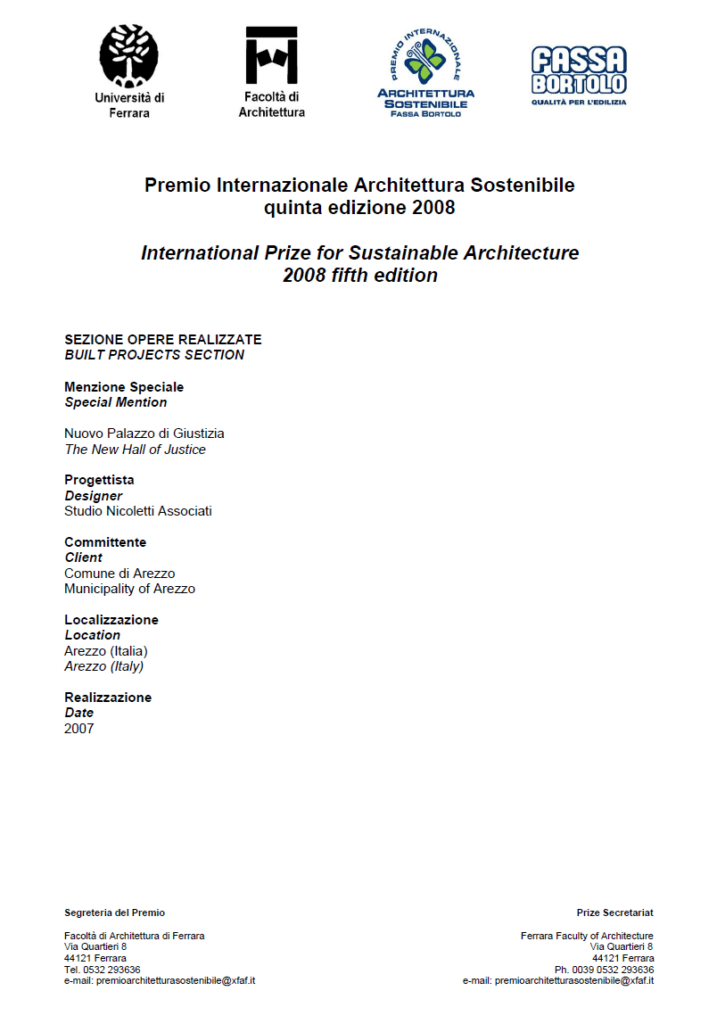 Università di Ferrara

Facoltà di Architettura

PREMIO INTERNAZIONALE
ARCHITETTURA SOSTENIBILE
FASSA BORTOLO

FASSA BORTOLO
QUALITÀ PER L'EDILIZIA

Premio Internazionale Architettura Sostenibile
quinta edizione 2008

International Prize for Sustainable Architecture
2008 fifth edition

SEZIONE OPERE REALIZZATE
BUILT PROJECTS SECTION

Menzione Speciale
Special Mention

Nuovo Palazzo di Giustizia
The New Hall of Justice

Progettista
Designer
Studio Nicoletti Associati

Committente
Client
Comune di Arezzo
Municipality of Arezzo

Localizzazione
Location
Arezzo (Italia)
Arezzo (Italy)

Realizzazione
Date
2007

Segreteria del Premio

Facoltà di Architettura di Ferrara
Via Quartieri 8
44121 Ferrara
Tel. 0532 293636
e-mail: premioarchitetturasostenibile@xfaf.it

Prize Secretariat

Ferrara Faculty of Architecture
Via Quartieri 8
44121 Ferrara
Ph. 0039 0532 293636
e-mail: premioarchitetturasostenibile@xfaf.it